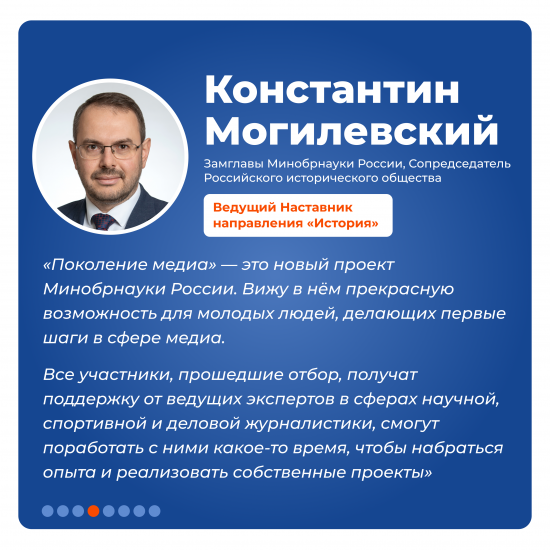 Константин Могилевский

Замглавы Минобрнауки России, Сопредседатель Российского исторического общества

Ведущий Наставник направления «История»

«Поколение медиа» — это новый проект Минобрнауки России. Вижу в нём прекрасную возможность для молодых людей, делающих первые шаги в сфере медиа.

Все участники, прошедшие отбор, получат поддержку от ведущих экспертов в сферах научной, спортивной и деловой журналистики, смогут поработать с ними какое-то время, чтобы набраться опыта и реализовать собственные проекты»